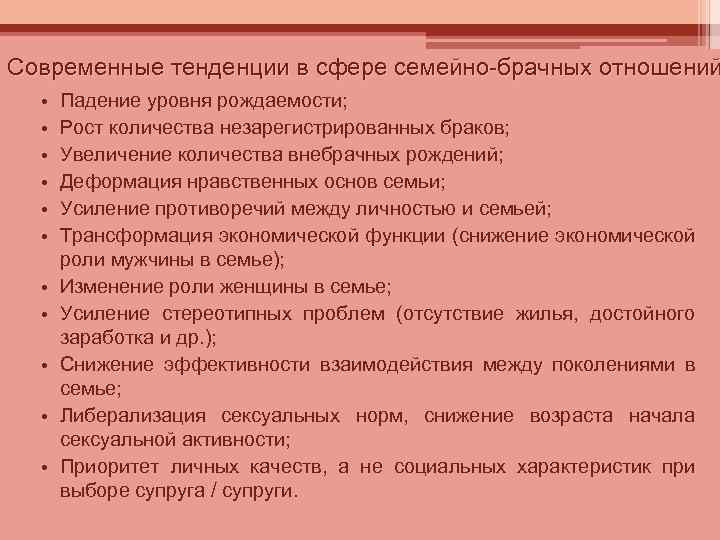 Современные тенденции в сфере семейно-брачных отношений

• Падение уровня рождаемости;
• Рост количества незарегистрированных браков;
• Увеличение количества внебрачных рождений;
• Деформация нравственных основ семьи;
• Усиление противоречий между личностью и семьей;
• Трансформация экономической функции (снижение экономической роли мужчины в семье);
• Изменение роли женщины в семье;
• Усиление стереотипных проблем (отсутствие жилья, достойного заработка и др.);
• Снижение эффективности взаимодействия между поколениями в семье;
• Либерализация сексуальных норм, снижение возраста начала сексуальной активности;
• Приоритет личных качеств, а не социальных характеристик при выборе супруга / супруги.